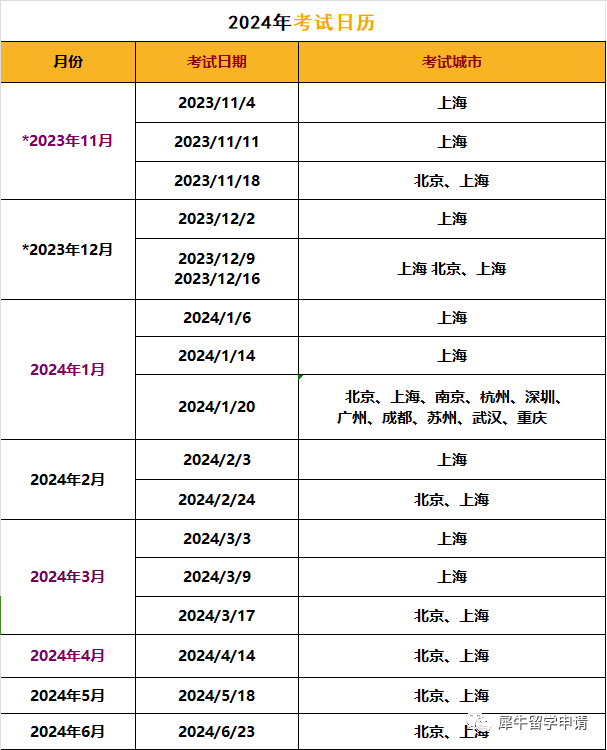 2024年考试日历

| 月份 | 考试日期 | 考试城市 |
|---|---|---|
| *2023年11月 | 2023/11/4 | 上海 |
|  | 2023/11/11 | 上海 |
|  | 2023/11/18 | 北京、上海 |
| *2023年12月 | 2023/12/2 | 上海 |
|  | 2023/12/9 2023/12/16 | 上海 北京、上海 |
| 2024年1月 | 2024/1/6 | 上海 |
|  | 2024/1/14 | 上海 |
|  | 2024/1/20 | 北京、上海、南京、杭州、深圳、广州、成都、苏州、武汉、重庆 |
| 2024年2月 | 2024/2/3 | 上海 |
|  | 2024/2/24 | 北京、上海 |
| 2024年3月 | 2024/3/3 | 上海 |
|  | 2024/3/9 | 上海 |
|  | 2024/3/17 | 北京、上海 |
| 2024年4月 | 2024/4/14 | 北京、上海 |
| 2024年5月 | 2024/5/18 | 北京、上海 |
| 2024年6月 | 2024/6/23 | 北京、上海 |

犀牛留学申请